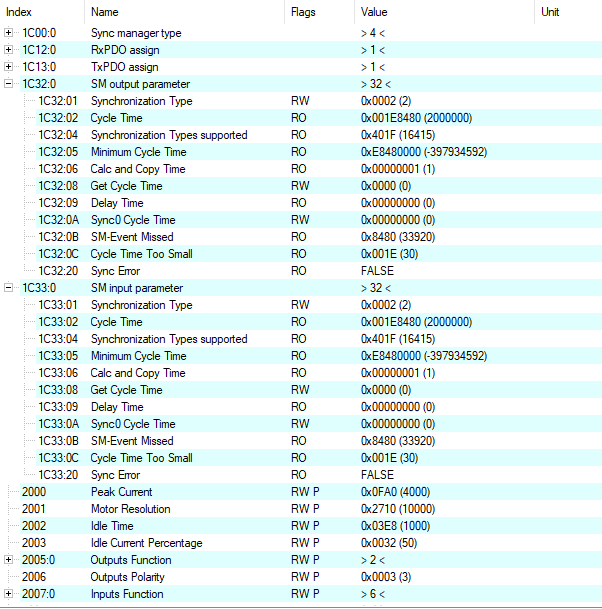 | Index | Name | Flags | Value | Unit |
|---|---|---|---|---|
| 1C00:0 | Sync manager type | | > 4 < | |
| 1C12:0 | RxPDO assign | | > 1 < | |
| 1C13:0 | TxPDO assign | | > 1 < | |
| 1C32:0 | SM output parameter | | > 32 < | |
| 1C32:01 | Synchronization Type | RW | 0x0002 (2) | |
| 1C32:02 | Cycle Time | RO | 0x001E8480 (2000000) | |
| 1C32:04 | Synchronization Types supported | RO | 0x401F (16415) | |
| 1C32:05 | Minimum Cycle Time | RO | 0xE8480000 (-397934592) | |
| 1C32:06 | Calc and Copy Time | RO | 0x00000001 (1) | |
| 1C32:08 | Get Cycle Time | RW | 0x0000 (0) | |
| 1C32:09 | Delay Time | RO | 0x00000000 (0) | |
| 1C32:0A | Sync0 Cycle Time | RW | 0x00000000 (0) | |
| 1C32:0B | SM-Event Missed | RO | 0x8480 (33920) | |
| 1C32:0C | Cycle Time Too Small | RO | 0x001E (30) | |
| 1C32:20 | Sync Error | RO | FALSE | |
| 1C33:0 | SM input parameter | | > 32 < | |
| 1C33:01 | Synchronization Type | RW | 0x0002 (2) | |
| 1C33:02 | Cycle Time | RO | 0x001E8480 (2000000) | |
| 1C33:04 | Synchronization Types supported | RO | 0x401F (16415) | |
| 1C33:05 | Minimum Cycle Time | RO | 0xE8480000 (-397934592) | |
| 1C33:06 | Calc and Copy Time | RO | 0x00000001 (1) | |
| 1C33:08 | Get Cycle Time | RW | 0x0000 (0) | |
| 1C33:09 | Delay Time | RO | 0x00000000 (0) | |
| 1C33:0A | Sync0 Cycle Time | RW | 0x00000000 (0) | |
| 1C33:0B | SM-Event Missed | RO | 0x8480 (33920) | |
| 1C33:0C | Cycle Time Too Small | RO | 0x001E (30) | |
| 1C33:20 | Sync Error | RO | FALSE | |
| 2000 | Peak Current | RW P | 0x0FA0 (4000) | |
| 2001 | Motor Resolution | RW P | 0x2710 (10000) | |
| 2002 | Idle Time | RW P | 0x03E8 (1000) | |
| 2003 | Idle Current Percentage | RW P | 0x0032 (50) | |
| 2005:0 | Outputs Function | RW P | > 2 < | |
| 2006 | Outputs Polarity | RW P | 0x0003 (3) | |
| 2007:0 | Inputs Function | RW P | > 6 < | |